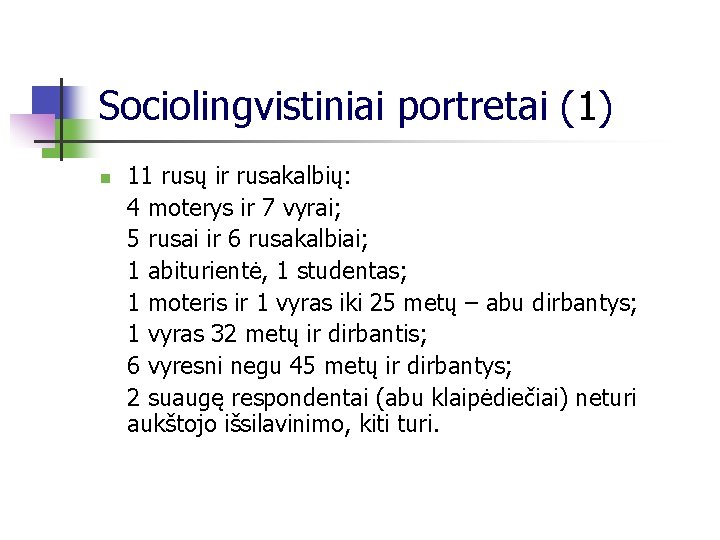 Sociolingvistiniai portretai (1)

11 rusų ir rusakalbių:
4 moterys ir 7 vyrai;
5 rusai ir 6 rusakalbiai;
1 abiturientė, 1 studentas;
1 moteris ir 1 vyras iki 25 metų – abu dirbantys;
1 vyras 32 metų ir dirbantis;
6 vyresni negu 45 metų ir dirbantys;
2 suaugę respondentai (abu klaipėdiečiai) neturi aukštojo išsilavinimo, kiti turi.